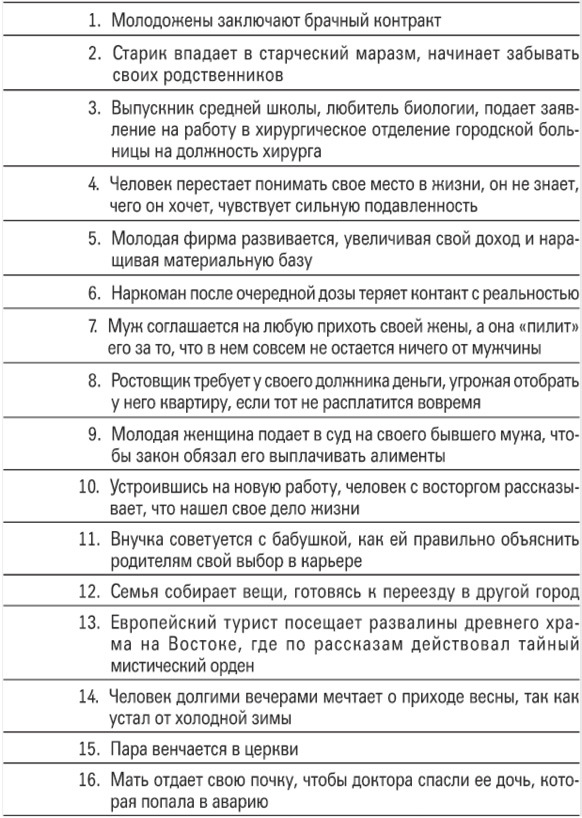 1. Молодожены заключают брачный контракт

2. Старик впадает в старческий маразм, начинает забывать своих родственников

3. Выпускник средней школы, любитель биологии, подает заявление на работу в хирургическое отделение городской больницы на должность хирурга

4. Человек перестает понимать свое место в жизни, он не знает, чего он хочет, чувствует сильную подавленность

5. Молодая фирма развивается, увеличивая свой доход и наращивая материальную базу

6. Наркоман после очередной дозы теряет контакт с реальностью

7. Муж соглашается на любую прихоть своей жены, а она «пилит» его за то, что в нем совсем не остается ничего от мужчины

8. Ростовщик требует у своего должника деньги, угрожая отобрать у него квартиру, если тот не расплатится вовремя

9. Молодая женщина подает в суд на своего бывшего мужа, чтобы закон обязал его выплачивать алименты

10. Устроившись на новую работу, человек с восторгом рассказывает, что нашел свое дело жизни

11. Внучка советуется с бабушкой, как ей правильно объяснить родителям свой выбор в карьере

12. Семья собирает вещи, готовясь к переезду в другой город

13. Европейский турист посещает развалины древнего храма на Востоке, где по рассказам действовал тайный мистический орден

14. Человек долгими вечерами мечтает о приходе весны, так как устал от холодной зимы

15. Пара венчается в церкви

16. Мать отдает свою почку, чтобы доктора спасли ее дочь, которая попала в аварию